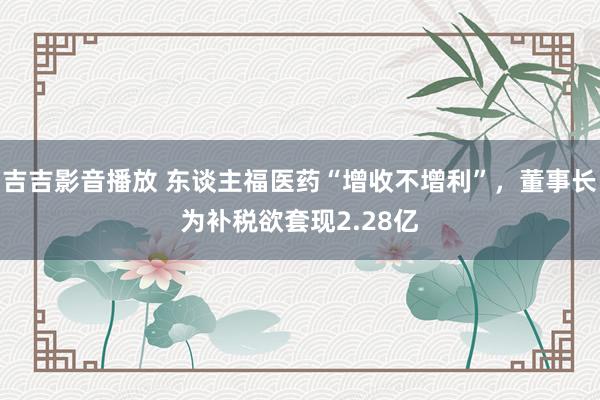 吉吉影音播放 东谈主福医药“增收不增利”，董事长为补税欲套现2.28亿